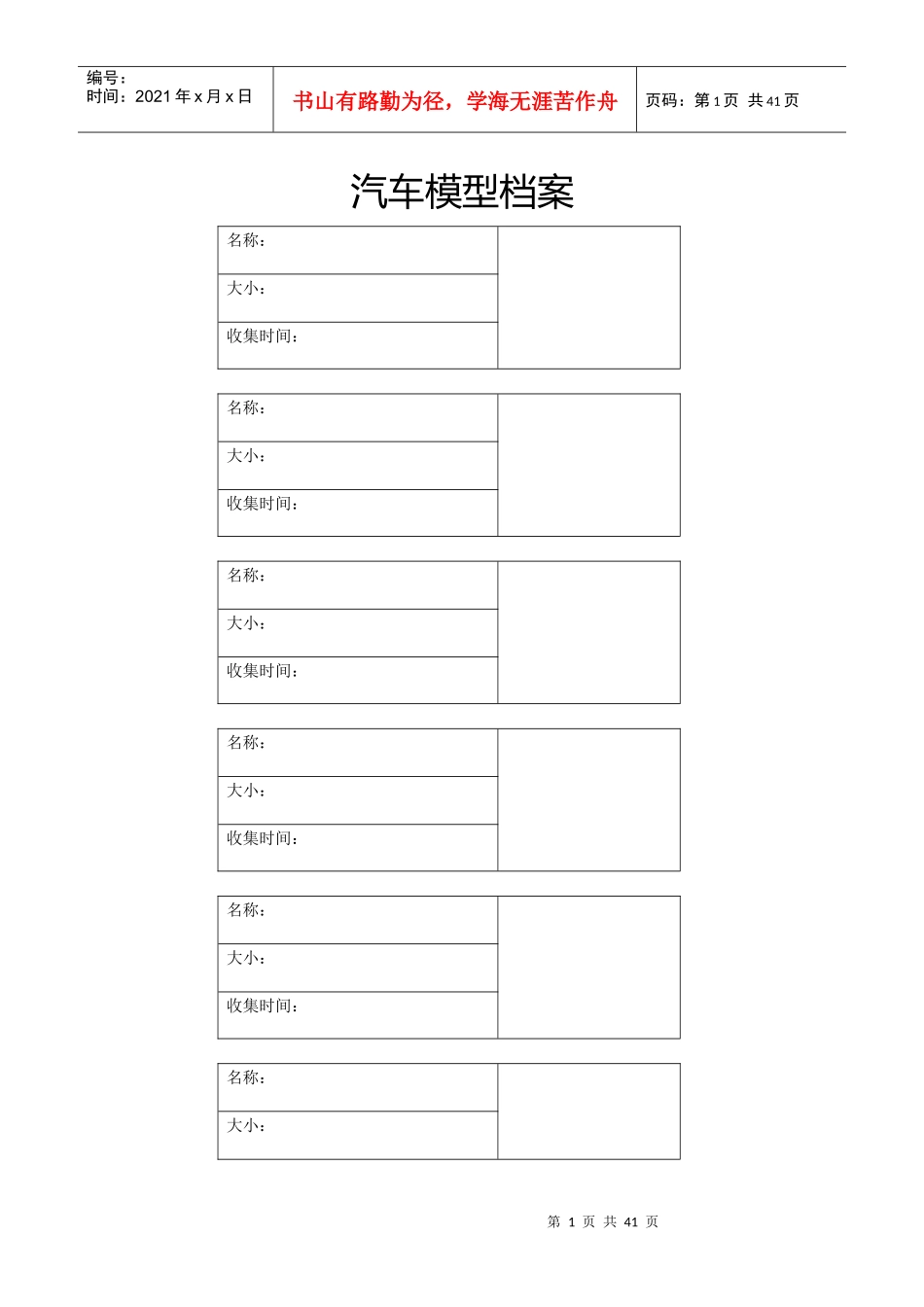 编号：
时间：2021年x月x日

书山有路勤为径，学海无涯苦作舟

页码：第1页 共41页

汽车模型档案

名称：
大小：
收集时间：

名称：
大小：
收集时间：

名称：
大小：
收集时间：

名称：
大小：
收集时间：

名称：
大小：
收集时间：

名称：
大小：

第1页 共41页